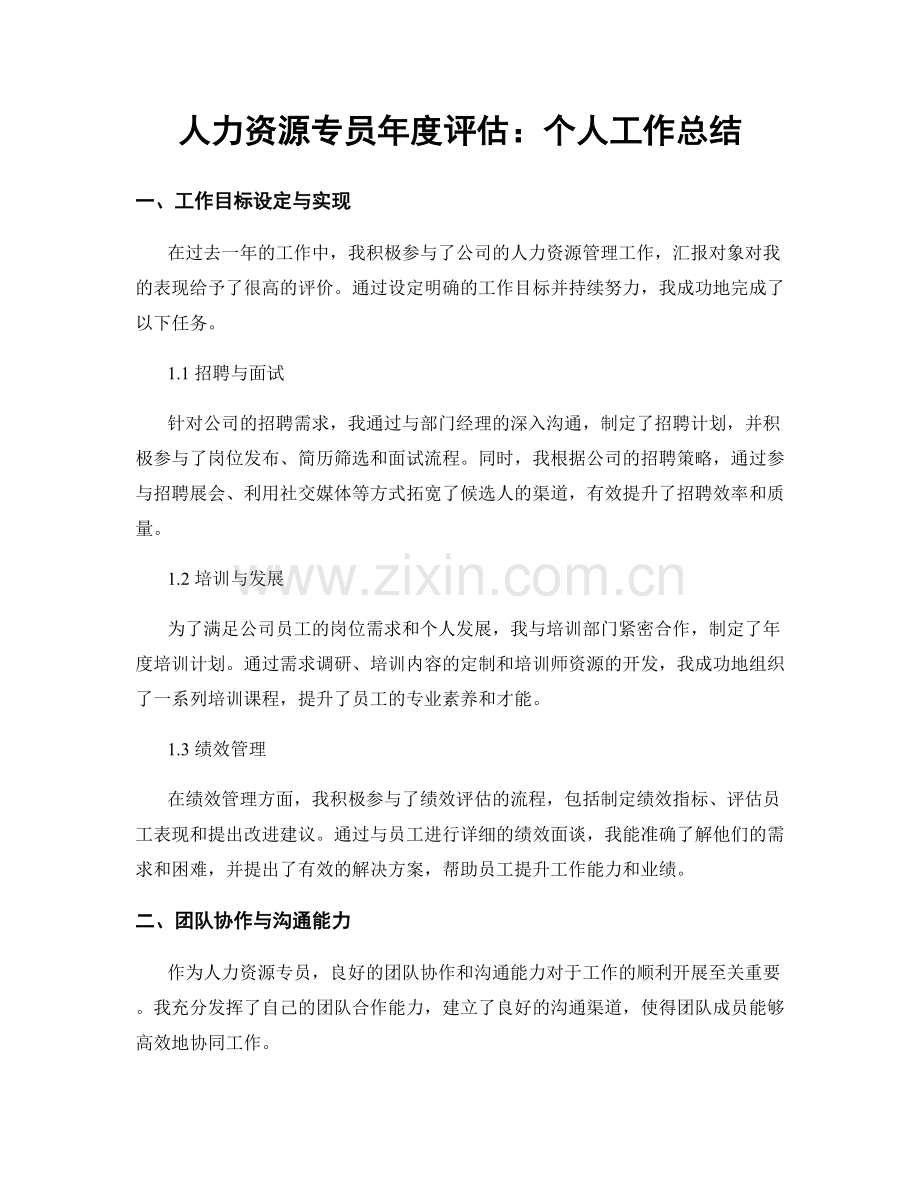 人力资源专员年度评估：个人工作总结

一、工作目标设定与实现

在过去一年的工作中，我积极参与了公司的人力资源管理工作，汇报对象对我的表现给予了很高的评价。通过设定明确的工作目标并持续努力，我成功地完成了以下任务。

1.1 招聘与面试

针对公司的招聘需求，我通过与部门经理的深入沟通，制定了招聘计划，并积极参与了岗位发布、简历筛选和面试流程。同时，我根据公司的招聘策略，通过参与招聘展会、利用社交媒体等方式拓宽了候选人的渠道，有效提升了招聘效率和质量。

www.zixin.com.cn

1.2 培训与发展

为了满足公司员工的岗位需求和个人发展，我与培训部门紧密合作，制定了年度培训计划。通过需求调研、培训内容的定制和培训师资源的开发，我成功地组织了一系列培训课程，提升了员工的专业素养和才能。

1.3 绩效管理

在绩效管理方面，我积极参与了绩效评估的流程，包括制定绩效指标、评估员工表现和提出改进建议。通过与员工进行详细的绩效面谈，我能准确了解他们的需求和困难，并提出了有效的解决方案，帮助员工提升工作能力和业绩。

二、团队协作与沟通能力

作为人力资源专员，良好的团队协作和沟通能力对于工作的顺利开展至关重要。我充分发挥了自己的团队合作能力，建立了良好的沟通渠道，使得团队成员能够高效地协同工作。